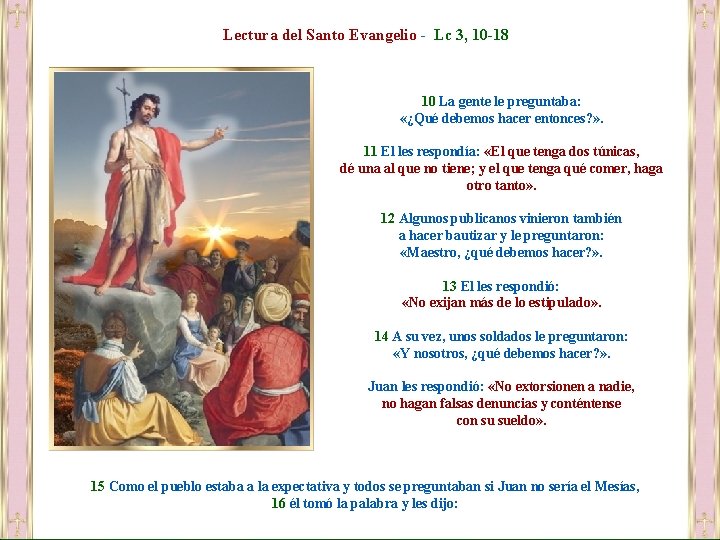 Lectura del Santo Evangelio - Lc 3, 10-18

10 La gente le preguntaba: «¿Qué debemos hacer entonces?».

11 El les respondía: «El que tenga dos túnicas, dé una al que no tiene; y el que tenga qué comer, haga otro tanto».

12 Algunos publicanos vinieron también a hacer bautizar y le preguntaron: «Maestro, ¿qué debemos hacer?».

13 El les respondió: «No exijan más de lo estipulado».

14 A su vez, unos soldados le preguntaron: «Y nosotros, ¿qué debemos hacer?».

Juan les respondió: «No extorsionen a nadie, no hagan falsas denuncias y conténtense con su sueldo».

15 Como el pueblo estaba a la expectativa y todos se preguntaban si Juan no sería el Mesías,
16 él tomó la palabra y les dijo: